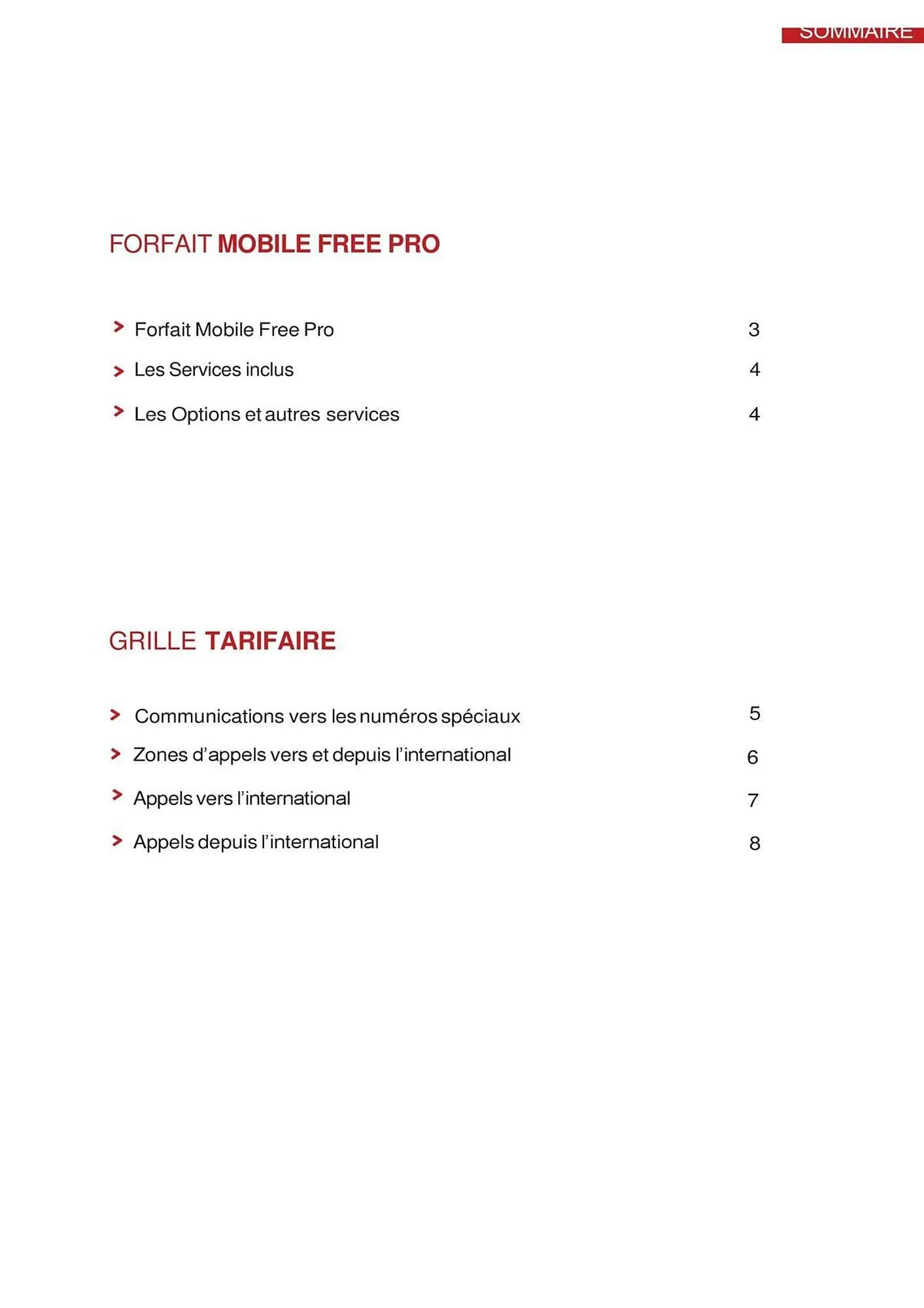 SOMMAIRE

FORFAIT MOBILE FREE PRO

> Forfait Mobile Free Pro 3
> Les Services inclus 4
> Les Options et autres services 4

GRILLE TARIFAIRE

> Communications vers les numéros spéciaux 5
> Zones d'appels vers et depuis l'international 6
> Appels vers l'international 7
> Appels depuis l'international 8